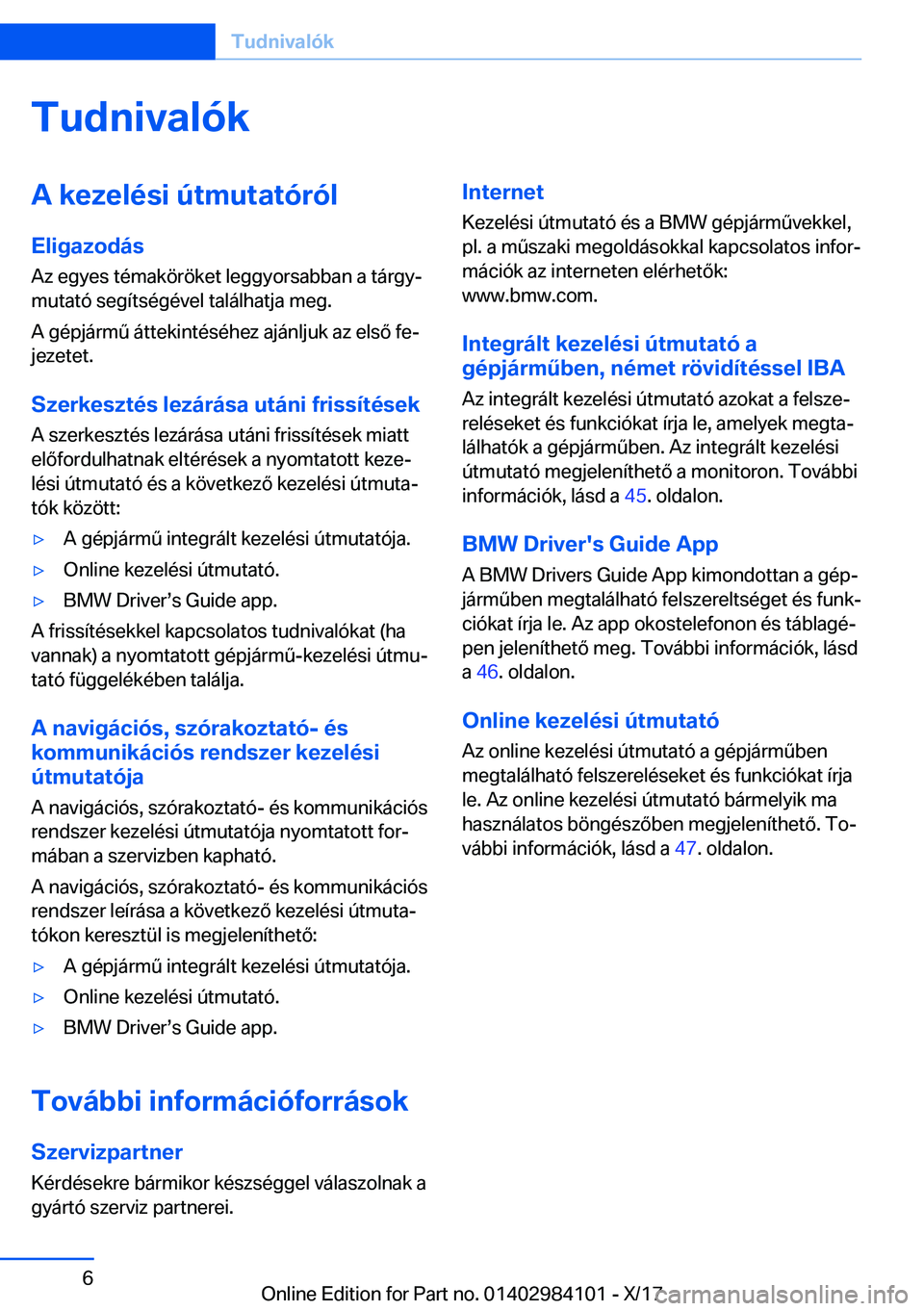 Tudnivalók

Tudnivalók

A kezelési útmutatóról

Eligazodás

Az egyes témaköröket leggyorsabban a tárgymutató segítségével találhatja meg.

A gépjármű áttekintéséhez ajánljuk az első fejezetet.

Szerkesztés lezárása utáni frissítések

A szerkesztés lezárása utáni frissítések miatt előfordulhatnak eltérések a nyomtatott kezelési útmutató és a következő kezelési útmutatók között:

▷ A gépjármű integrált kezelési útmutatója.

▷ Online kezelési útmutató.

▷ BMW Driver’s Guide app.

A frissítésekkel kapcsolatos tudnivalókat (ha vannak) a nyomtatott gépjármű-kezelési útmutató függelékében találja.

A navigációs, szórakoztató- és kommunikációs rendszer kezelési útmutatója

A navigációs, szórakoztató- és kommunikációs rendszer kezelési útmutatója nyomtatott formában a szervizben kapható.

A navigációs, szórakoztató- és kommunikációs rendszer leírása a következő kezelési útmutatókon keresztül is megjeleníthető:

▷ A gépjármű integrált kezelési útmutatója.

▷ Online kezelési útmutató.

▷ BMW Driver’s Guide app.

További információforrások

Szervizpartner

Kérdésekre bármikor készséggel válaszolnak a gyártó szerviz partnerei.

Internet

Kezelési útmutató és a BMW gépjárművekkel, pl. a műszaki megoldásokkal kapcsolatos információk az interneten elérhetők: www.bmw.com.

Integrált kezelési útmutató a gépjárműben, német rövidítéssel IBA

Az integrált kezelési útmutató azokat a felszereléseket és funkciókat írja le, amelyek megtalálhatók a gépjárműben. Az integrált kezelési útmutató megjeleníthető a monitoron. További információk, lásd a 45. oldalon.

BMW Driver's Guide App

A BMW Drivers Guide App kimondottan a gépjárműben megtalálható felszereltséget és funkciókat írja le. Az app okostelefonon és táblagépen jeleníthető meg. További információk, lásd a 46. oldalon.

Online kezelési útmutató

Az online kezelési útmutató a gépjárműben megtalálható felszereléseket és funkciókat írja le. Az online kezelési útmutató bármelyik ma használatos böngészőben megjeleníthető. További információk, lásd a 47. oldalon.

6

Online Edition for Part no. 01402984101 - X/17

carmanualsonline.info